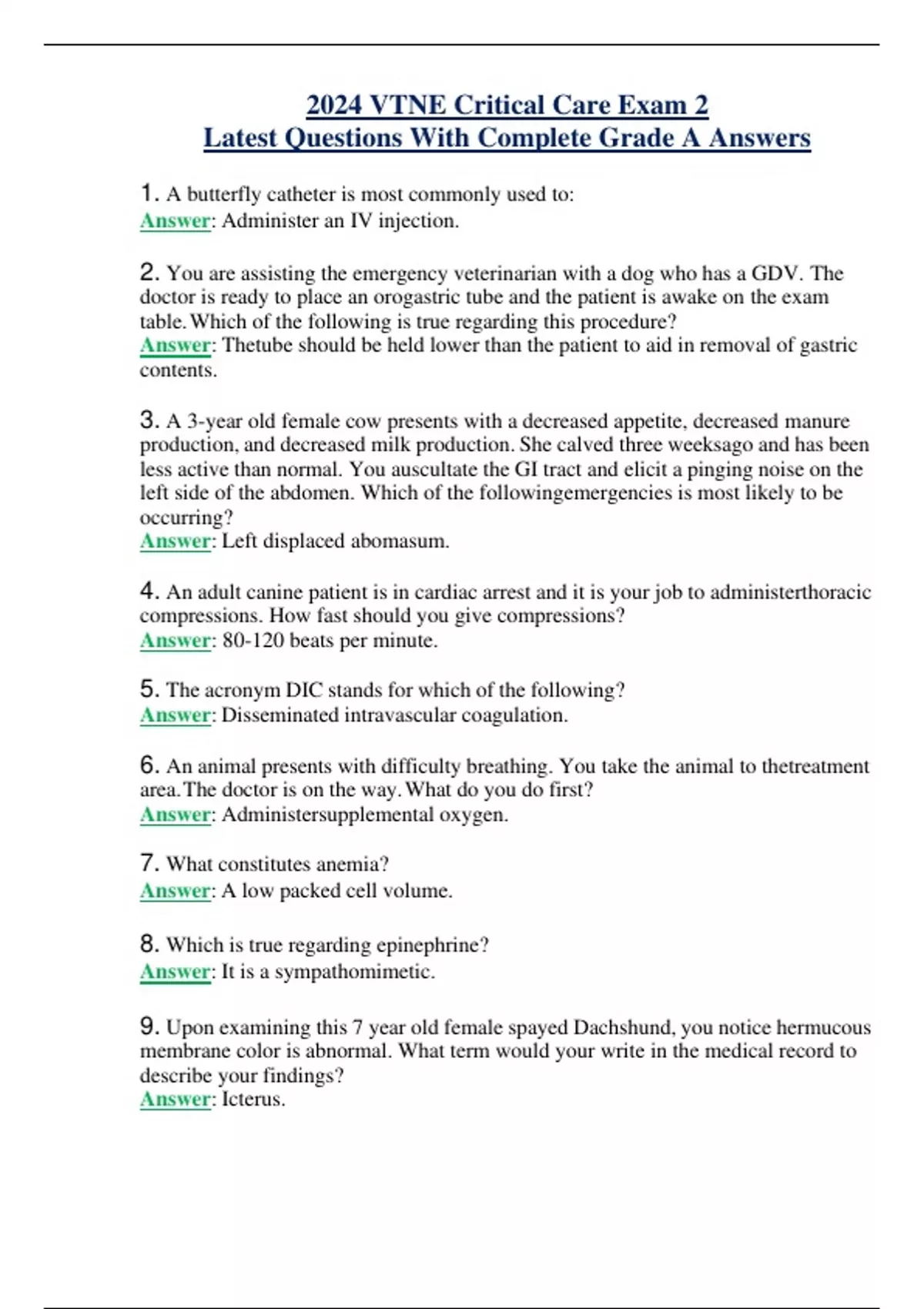 2024 VTNE Critical Care Exam 2
Latest Questions With Complete Grade A Answers

1. A butterfly catheter is most commonly used to:
Answer: Administer an IV injection.

2. You are assisting the emergency veterinarian with a dog who has a GDV. The doctor is ready to place an orogastric tube and the patient is awake on the exam table. Which of the following is true regarding this procedure?
Answer: Thetube should be held lower than the patient to aid in removal of gastric contents.

3. A 3-year old female cow presents with a decreased appetite, decreased manure production, and decreased milk production. She calved three weeksago and has been less active than normal. You auscultate the GI tract and elicit a pinging noise on the left side of the abdomen. Which of the followingemergencies is most likely to be occurring?
Answer: Left displaced abomasum.

4. An adult canine patient is in cardiac arrest and it is your job to administerthoracic compressions. How fast should you give compressions?
Answer: 80-120 beats per minute.

5. The acronym DIC stands for which of the following?
Answer: Disseminated intravascular coagulation.

6. An animal presents with difficulty breathing. You take the animal to thetreatment area. The doctor is on the way. What do you do first?
Answer: Administersupplemental oxygen.

7. What constitutes anemia?
Answer: A low packed cell volume.

8. Which is true regarding epinephrine?
Answer: It is a sympathomimetic.

9. Upon examining this 7 year old female spayed Dachshund, you notice hermucous membrane color is abnormal. What term would your write in the medical record to describe your findings?
Answer: Icterus.